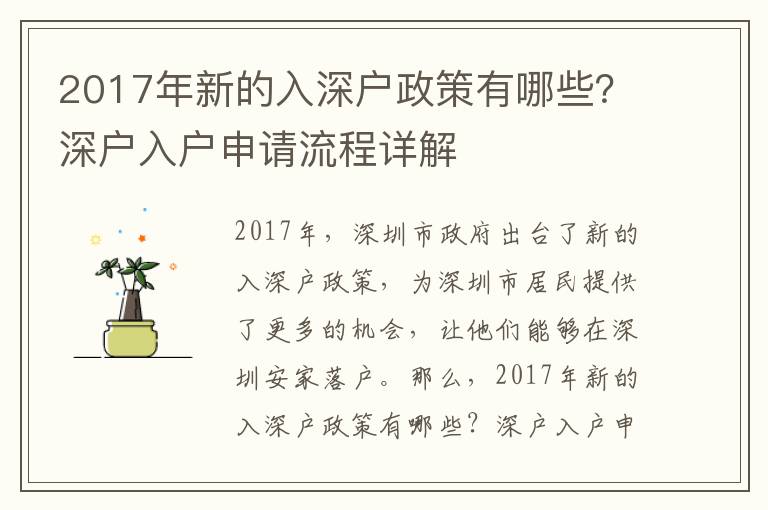 2017年新的入深户政策有哪些？深户入户申请流程详解

2017年，深圳市政府出台了新的入深户政策，为深圳市居民提供了更多的机会，让他们能够在深圳安家落户。那么，2017年新的入深户政策有哪些？深户入户申